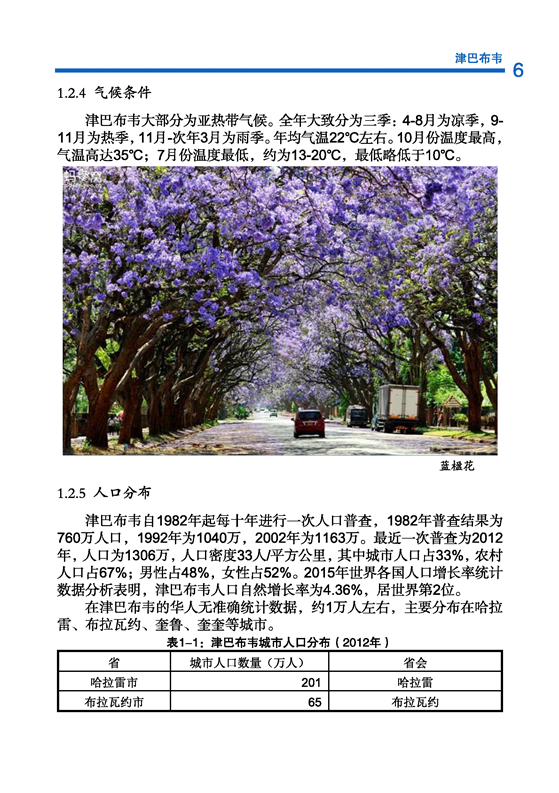 津巴布韦 6

1.2.4 气候条件

津巴布韦大部分为亚热带气候。全年大致分为三季：4-8月为凉季，9-11月为热季，11月-次年3月为雨季。年均气温22℃左右。10月份温度最高，气温高达35℃；7月份温度最低，约为13-20℃，最低略低于10℃。

蓝楹花

1.2.5 人口分布

津巴布韦自1982年起每十年进行一次人口普查，1982年普查结果为760万人口，1992年为1040万，2002年为1163万。最近一次普查为2012年，人口为1306万，人口密度33人/平方公里，其中城市人口占33%，农村人口占67%；男性占48%，女性占52%。2015年世界各国人口增长率统计数据分析表明，津巴布韦人口自然增长率为4.36%，居世界第2位。

在津巴布韦的华人无准确统计数据，约1万人左右，主要分布在哈拉雷、布拉瓦约、奎鲁、奎奎等城市。

表1-1：津巴布韦城市人口分布（2012年）

| 省 | 城市人口数量（万人） | 省会 |
|---|---|---|
| 哈拉雷市 | 201 | 哈拉雷 |
| 布拉瓦约市 | 65 | 布拉瓦约 |